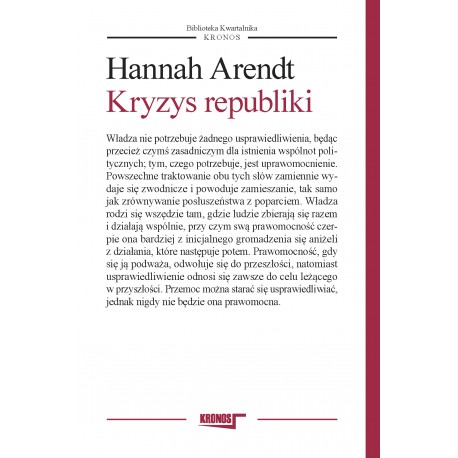 Biblioteka Kwartalnika
KRONOS

Hannah Arendt
Kryzys republiki

Władza nie potrzebuje żadnego usprawiedliwienia, będąc przecież czymś zasadniczym dla istnienia wspólnot politycznych; tym, czego potrzebuje, jest uprawomocnienie. Powszechne traktowanie obu tych słów zamiennie wydaje się zwodnicze i powoduje zamieszanie, tak samo jak zrównywanie posłuszeństwa z poparciem. Władza rodzi się wszędzie tam, gdzie ludzie zbierają się razem i działają wspólnie, przy czym swą prawomocność czerpie ona bardziej z inicjalnego gromadzenia się aniżeli z działania, które następuje potem. Prawomocność, gdy się ją podważa, odwołuje się do przeszłości, natomiast usprawiedliwienie odnosi się zawsze do celu leżącego w przyszłości. Przemoc można starać się usprawiedliwiać, jednak nigdy nie będzie ona prawomocna.

KRONOS